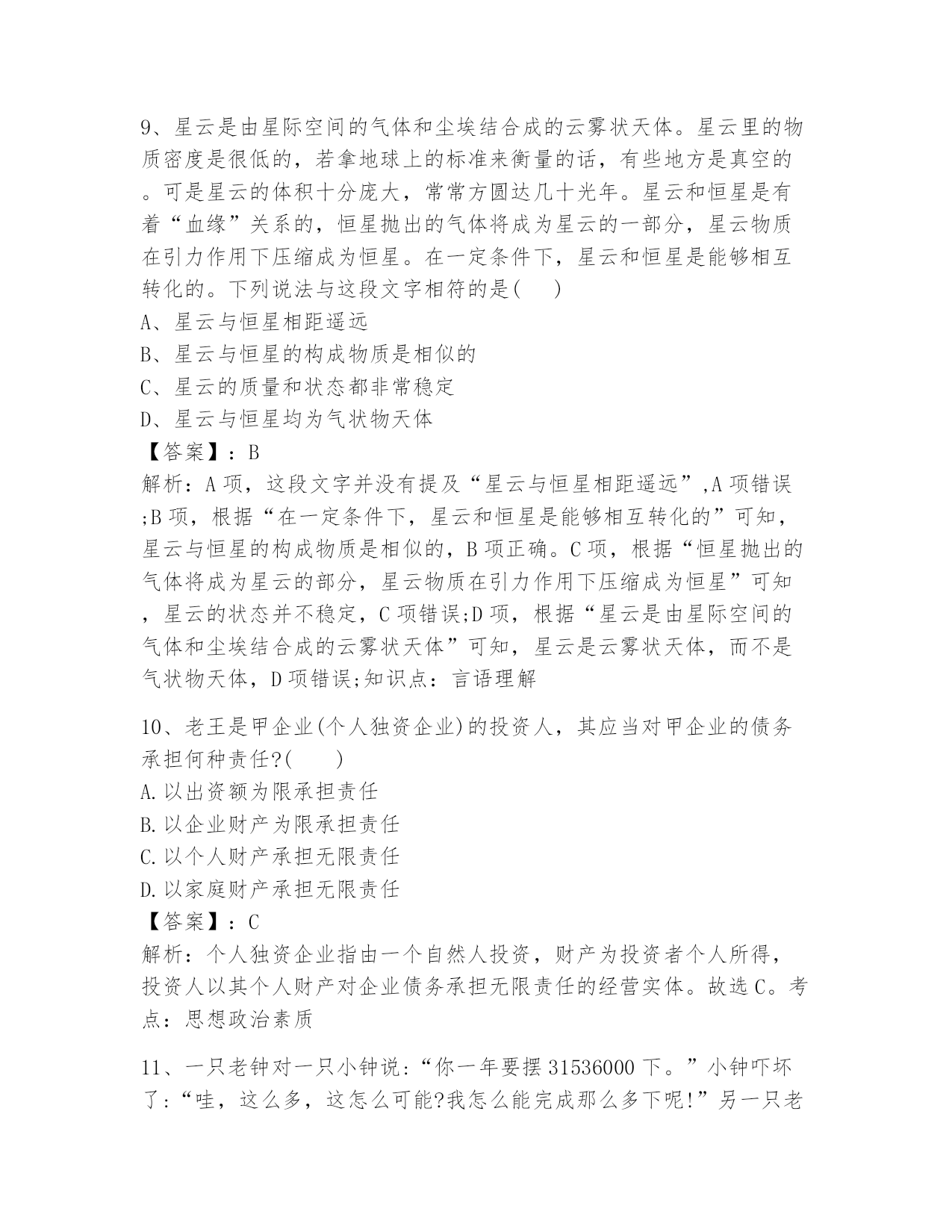 9、星云是由星际空间的气体和尘埃结合成的云雾状天体。星云里的物质密度是很低的，若拿地球上的标准来衡量的话，有些地方是真空的。可是星云的体积十分庞大，常常方圆达几十光年。星云和恒星是有着“血缘”关系的，恒星抛出的气体将成为星云的一部分，星云物质在引力作用下压缩成为恒星。在一定条件下，星云和恒星是能够相互转化的。下列说法与这段文字相符的是(　　)
A、星云与恒星相距遥远
B、星云与恒星的构成物质是相似的
C、星云的质量和状态都非常稳定
D、星云与恒星均为气状物天体
【答案】：B
解析：A项，这段文字并没有提及“星云与恒星相距遥远”,A项错误;B项，根据“在一定条件下，星云和恒星是能够相互转化的”可知，星云与恒星的构成物质是相似的，B项正确。C项，根据“恒星抛出的气体将成为星云的部分，星云物质在引力作用下压缩成为恒星”可知，星云的状态并不稳定，C项错误;D项，根据“星云是由星际空间的气体和尘埃结合成的云雾状天体”可知，星云是云雾状天体，而不是气状物天体，D项错误;知识点：言语理解

10、老王是甲企业(个人独资企业)的投资人，其应当对甲企业的债务承担何种责任?(　　)
A.以出资额为限承担责任
B.以企业财产为限承担责任
C.以个人财产承担无限责任
D.以家庭财产承担无限责任
【答案】：C
解析：个人独资企业指由一个自然人投资，财产为投资者个人所得，投资人以其个人财产对企业债务承担无限责任的经营实体。故选C。考点：思想政治素质

11、一只老钟对一只小钟说:“你一年要摆31536000下。”小钟吓坏了:“哇，这么多，这怎么可能?我怎么能完成那么多下呢!”另一只老